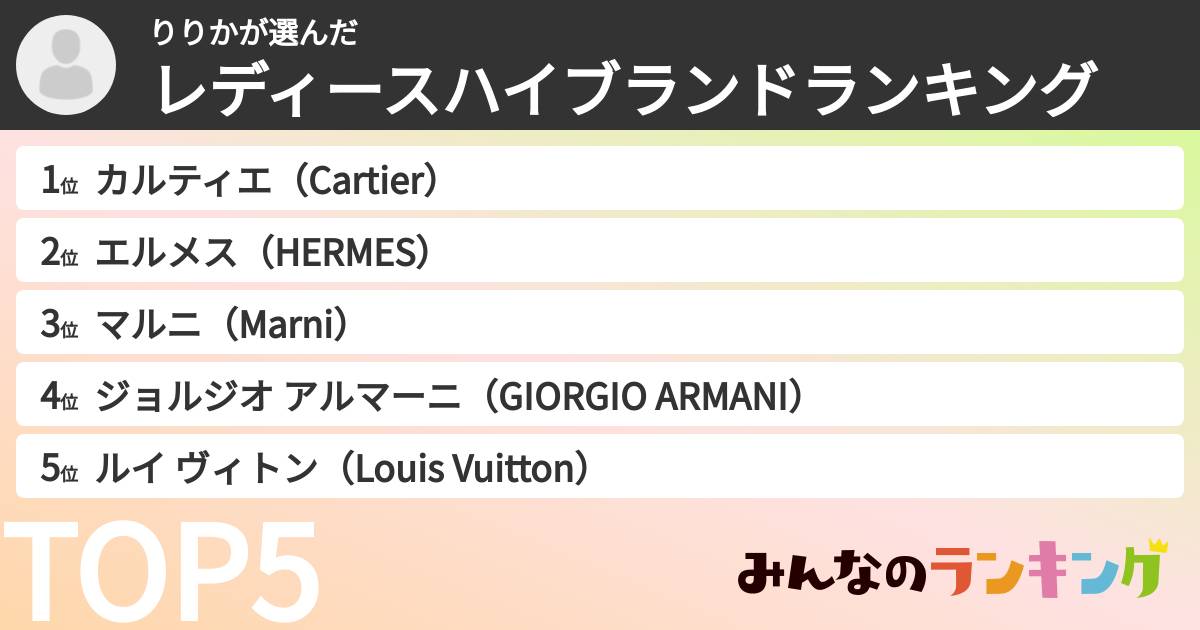 りりかが選んだ
レディースハイブランドランキング

1位 カルティエ（Cartier）
2位 エルメス（HERMES）
3位 マルニ（Marni）
4位 ジョルジオ アルマーニ（GIORGIO ARMANI）
5位 ルイ ヴィトン（Louis Vuitton）

TOP5

みんなのランキング